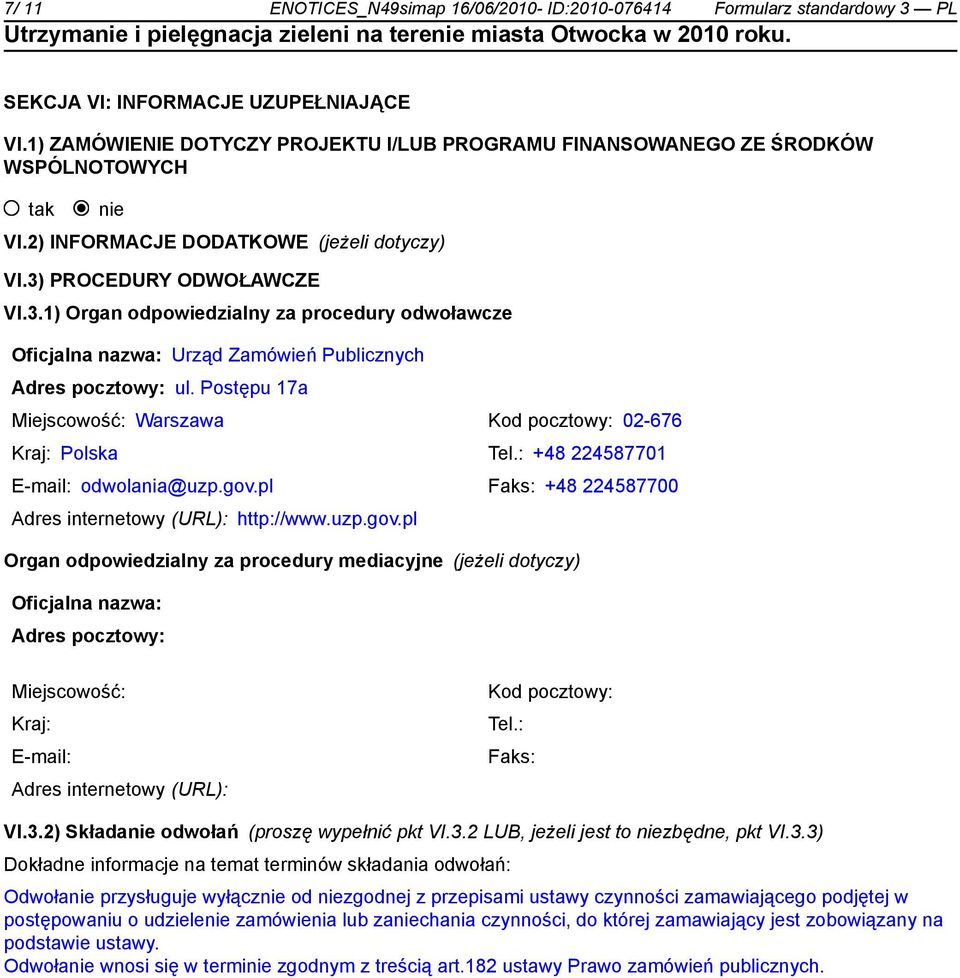 7/ 11 ENOTICES_N49simap 16/06/2010- ID:2010-076414 Formularz standardowy 3 — PL
Utrzymanie i pielęgnacja zieleni na terenie miasta Otwocka w 2010 roku.

SEKCJA VI: INFORMACJE UZUPEŁNIAJĄCE

VI.1) ZAMÓWIENIE DOTYCZY PROJEKTU I/LUB PROGRAMU FINANSOWANEGO ZE ŚRODKÓW WSPÓLNOTOWYCH

tak nie

VI.2) INFORMACJE DODATKOWE (jeżeli dotyczy)

VI.3) PROCEDURY ODWOŁAWCZE

VI.3.1) Organ odpowiedzialny za procedury odwoławcze

Oficjalna nazwa: Urząd Zamówień Publicznych

Adres pocztowy: ul. Postępu 17a

Miejscowość: Warszawa
Kod pocztowy: 02-676

Kraj: Polska
Tel.: +48 224587701

E-mail: odwolania@uzp.gov.pl
Faks: +48 224587700

Adres internetowy (URL): http://www.uzp.gov.pl

Organ odpowiedzialny za procedury mediacyjne (jeżeli dotyczy)

Oficjalna nazwa:

Adres pocztowy:

Miejscowość:
Kod pocztowy:

Kraj:
Tel.:

E-mail:
Faks:

Adres internetowy (URL):

VI.3.2) Składanie odwołań (proszę wypełnić pkt VI.3.2 LUB, jeżeli jest to niezbędne, pkt VI.3.3)

Dokładne informacje na temat terminów składania odwołań:

Odwołanie przysługuje wyłącznie od niezgodnej z przepisami ustawy czynności zamawiającego podjętej w postępowaniu o udzielenie zamówienia lub zaniechania czynności, do której zamawiający jest zobowiązany na podstawie ustawy.
Odwołanie wnosi się w terminie zgodnym z treścią art.182 ustawy Prawo zamówień publicznych.